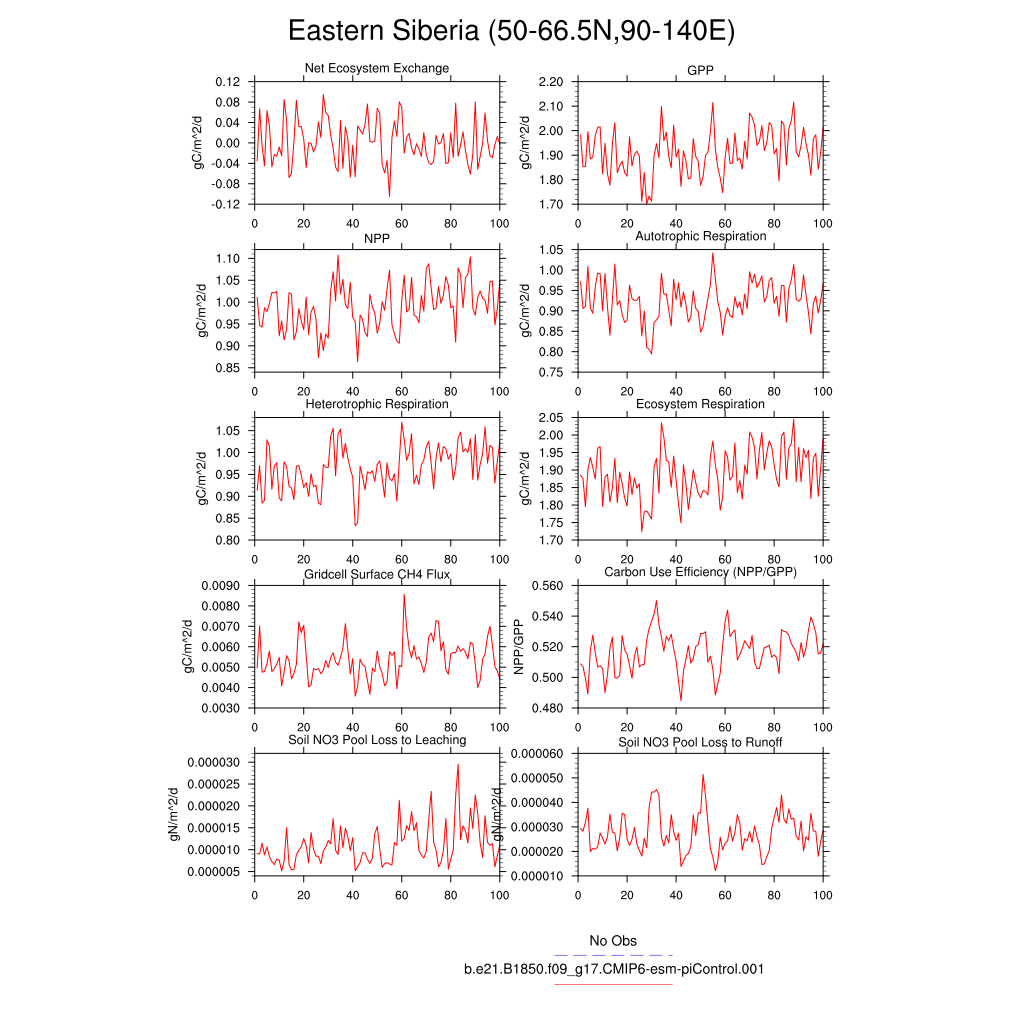 Eastern Siberia (50-66.5N,90-140E)

Net Ecosystem Exchange
gC/m^2/d
0.12 0.08 0.04 0.00 -0.04 -0.08 -0.12
0 20 40 60 80 100

GPP
gC/m^2/d
2.20 2.10 2.00 1.90 1.80 1.70
0 20 40 60 80 100

NPP
gC/m^2/d
1.10 1.05 1.00 0.95 0.90 0.85
0 20 40 60 80 100

Autotrophic Respiration
gC/m^2/d
1.05 1.00 0.95 0.90 0.85 0.80 0.75
0 20 40 60 80 100

Heterotrophic Respiration
gC/m^2/d
1.05 1.00 0.95 0.90 0.85 0.80
0 20 40 60 80 100

Ecosystem Respiration
gC/m^2/d
2.05 2.00 1.95 1.90 1.85 1.80 1.75 1.70
0 20 40 60 80 100

Gridcell Surface CH4 Flux
gC/m^2/d
0.0090 0.0080 0.0070 0.0060 0.0050 0.0040 0.0030
0 20 40 60 80 100

Carbon Use Efficiency (NPP/GPP)
NPP/GPP
0.560 0.540 0.520 0.500 0.480
0 20 40 60 80 100

Soil NO3 Pool Loss to Leaching
gN/m^2/d
0.000030 0.000025 0.000020 0.000015 0.000010 0.000005
0 20 40 60 80 100

Soil NO3 Pool Loss to Runoff
gN/m^2/d
0.000060 0.000050 0.000040 0.000030 0.000020 0.000010
0 20 40 60 80 100

No Obs
b.e21.B1850.f09_g17.CMIP6-esm-piControl.001